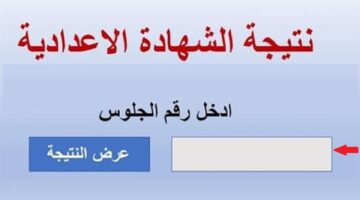 نتيجة الشهادة الاعدادية

ادخل رقم الجلوس

عرض النتيجة